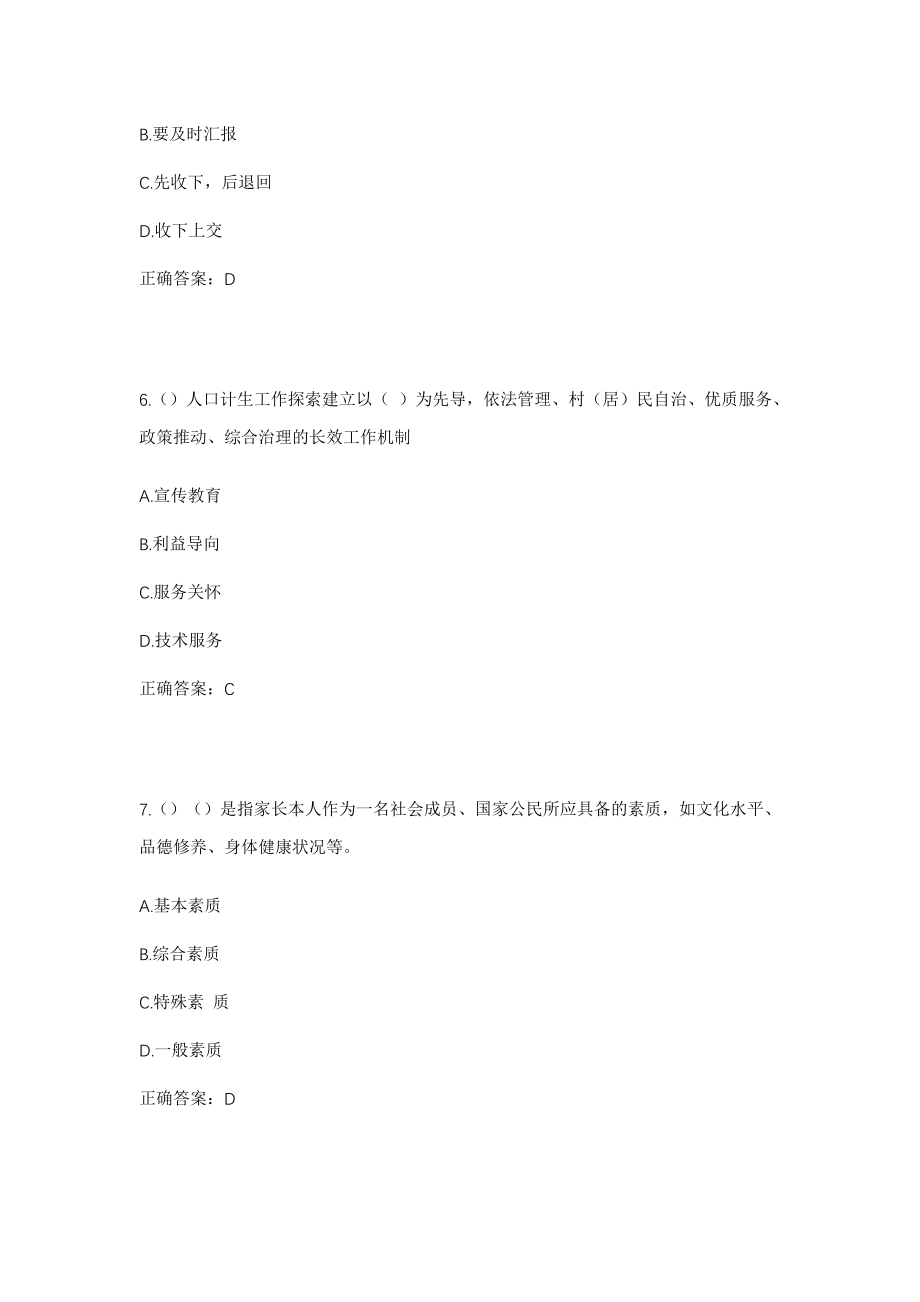 B.要及时汇报

C.先收下，后退回

D.收下上交

正确答案：D

6.（）人口计生工作探索建立以（ ）为先导，依法管理、村（居）民自治、优质服务、政策推动、综合治理的长效工作机制

A.宣传教育

B.利益导向

C.服务关怀

D.技术服务

正确答案：C

7.（）（）是指家长本人作为一名社会成员、国家公民所应具备的素质，如文化水平、品德修养、身体健康状况等。

A.基本素质

B.综合素质

C.特殊素 质

D.一般素质

正确答案：D